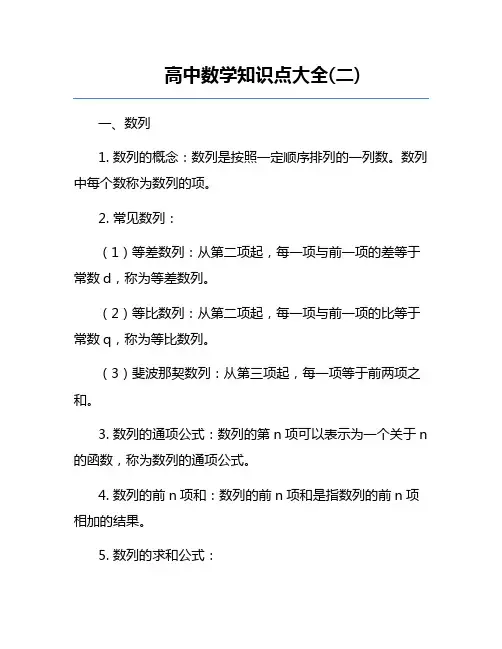 高中数学知识点大全(二)

一、数列

1. 数列的概念：数列是按照一定顺序排列的一列数。数列中每个数称为数列的项。

2. 常见数列：

（1）等差数列：从第二项起，每一项与前一项的差等于常数 d，称为等差数列。

（2）等比数列：从第二项起，每一项与前一项的比等于常数 q，称为等比数列。

（3）斐波那契数列：从第三项起，每一项等于前两项之和。

3. 数列的通项公式：数列的第 n 项可以表示为一个关于 n 的函数，称为数列的通项公式。

4. 数列的前 n 项和：数列的前 n 项和是指数列的前 n 项相加的结果。

5. 数列的求和公式：